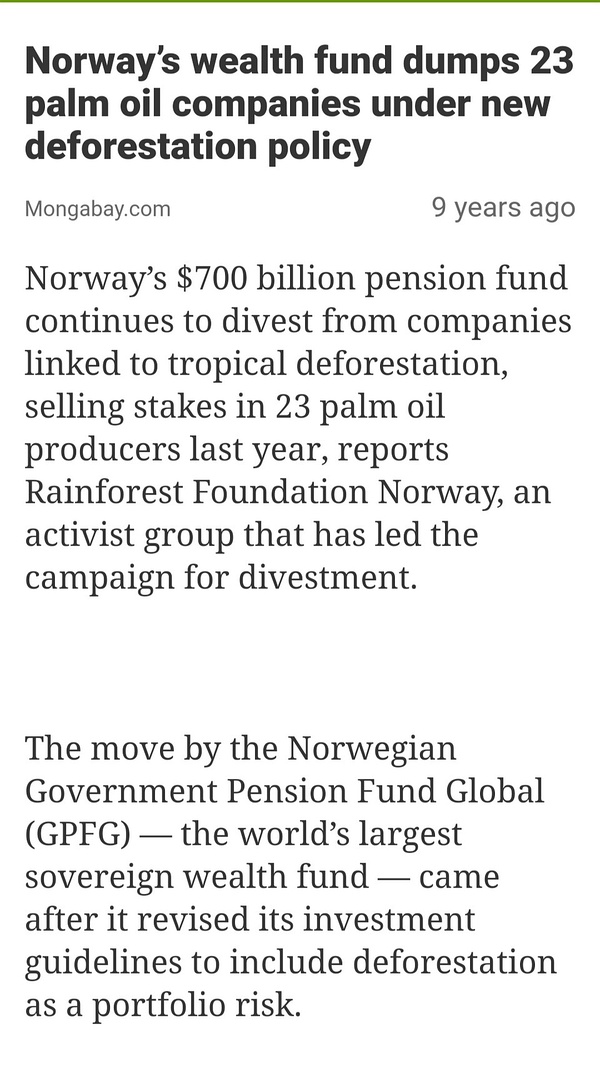 Norway's wealth fund dumps 23 palm oil companies under new deforestation policy

Mongabay.com

9 years ago

Norway's \$700 billion pension fund continues to divest from companies linked to tropical deforestation, selling stakes in 23 palm oil producers last year, reports Rainforest Foundation Norway, an activist group that has led the campaign for divestment.

The move by the Norwegian Government Pension Fund Global (GPFG) — the world's largest sovereign wealth fund — came after it revised its investment guidelines to include deforestation as a portfolio risk.